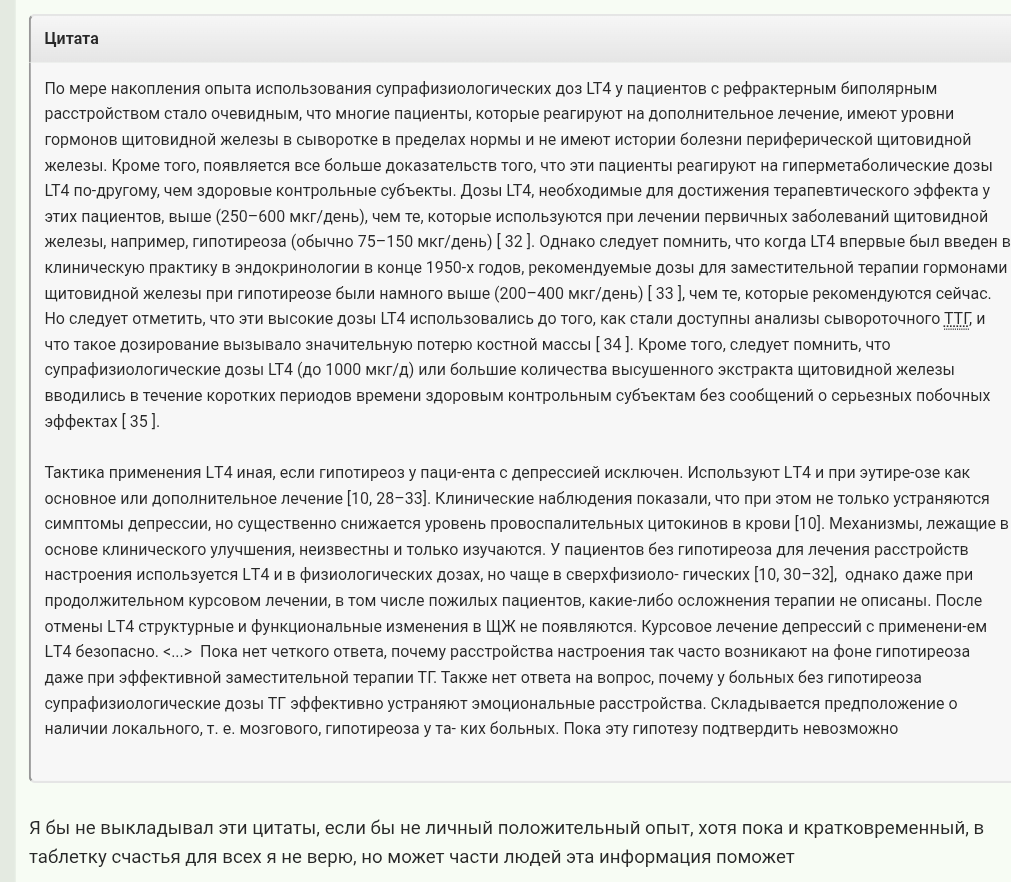 Цитата

По мере накопления опыта использования супрафизиологических доз LT4 у пациентов с рефрактерным биполярным расстройством стало очевидным, что многие пациенты, которые реагируют на дополнительное лечение, имеют уровни гормонов щитовидной железы в сыворотке в пределах нормы и не имеют истории болезни периферической щитовидной железы. Кроме того, появляется все больше доказательств того, что эти пациенты реагируют на гиперметаболические дозы LT4 по-другому, чем здоровые контрольные субъекты. Дозы LT4, необходимые для достижения терапевтического эффекта у этих пациентов, выше (250–600 мкг/день), чем те, которые используются при лечении первичных заболеваний щитовидной железы, например, гипотиреоза (обычно 75–150 мкг/день) [ 32 ]. Однако следует помнить, что когда LT4 впервые был введен в клиническую практику в эндокринологии в конце 1950-х годов, рекомендуемые дозы для заместительной терапии гормонами щитовидной железы при гипотиреозе были намного выше (200–400 мкг/день) [ 33 ], чем те, которые рекомендуются сейчас. Но следует отметить, что эти высокие дозы LT4 использовались до того, как стали доступны анализы сывороточного ТТГ, и что такое дозирование вызывало значительную потерю костной массы [ 34 ]. Кроме того, следует помнить, что супрафизиологические дозы LT4 (до 1000 мкг/д) или большие количества высушенного экстракта щитовидной железы вводились в течение коротких периодов времени здоровым контрольным субъектам без сообщений о серьезных побочных эффектах [ 35 ].

Тактика применения LT4 иная, если гипотиреоз у паци-ента с депрессией исключен. Используют LT4 и при эутире-озе как основное или дополнительное лечение [10, 28–33]. Клинические наблюдения показали, что при этом не только устраняются симптомы депрессии, но существенно снижается уровень провоспалительных цитокинов в крови [10]. Механизмы, лежащие в основе клинического улучшения, неизвестны и только изучаются. У пациентов без гипотиреоза для лечения расстройств настроения используется LT4 и в физиологических дозах, но чаще в сверхфизиоло- гических [10, 30–32], однако даже при продолжительном курсовом лечении, в том числе пожилых пациентов, какие-либо осложнения терапии не описаны. После отмены LT4 структурные и функциональные изменения в ЩЖ не появляются. Курсовое лечение депрессий с применени-ем LT4 безопасно. <...> Пока нет четкого ответа, почему расстройства настроения так часто возникают на фоне гипотиреоза даже при эффективной заместительной терапии ТГ. Также нет ответа на вопрос, почему у больных без гипотиреоза супрафизиологические дозы ТГ эффективно устраняют эмоциональные расстройства. Складывается предположение о наличии локального, т. е. мозгового, гипотиреоза у та- ких больных. Пока эту гипотезу подтвердить невозможно

Я бы не выкладывал эти цитаты, если бы не личный положительный опыт, хотя пока и кратковременный, в таблетку счастья для всех я не верю, но может части людей эта информация поможет